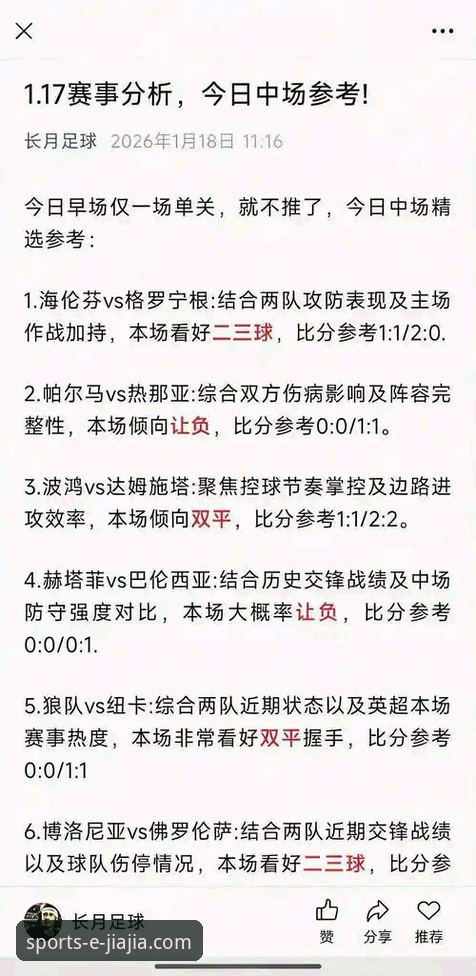 1.17赛事分析，今日中场参考!

长月足球 2026年1月18日 11:16

今日早场仅一场单关，就不推了，今日中场精选参考：

1.海伦芬vs格罗宁根:结合两队攻防表现及主场作战加持，本场看好二三球，比分参考1:1/2:0.

2.帕尔马vs热那亚:综合双方伤病影响及阵容完整性，本场倾向让负，比分参考0:0/1:1。

3.波鸿vs达姆施塔:聚焦控球节奏掌控及边路进攻效率，本场倾向双平，比分参考1:1/2:2。

4.赫塔菲vs巴伦西亚:结合历史交锋战绩及中场防守强度对比，本场大概率让负，比分参考0:0/0:1.

5.狼队vs纽卡:综合两队近期状态以及英超本场赛事热度，本场非常看好双平握手，比分参考0:0/1:1

6.博洛尼亚vs佛罗伦萨:结合两队近期交锋战绩以及球队伤停情况，本场看好二三球，比分参

长月足球
赞 分享 推荐
sports-e-jiajia.com